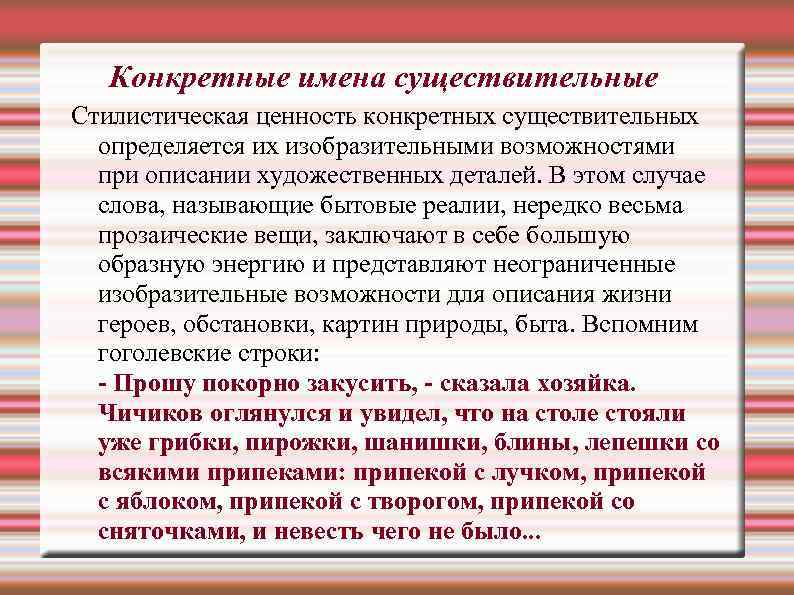 Конкретные имена существительные

Стилистическая ценность конкретных существительных определяется их изобразительными возможностями при описании художественных деталей. В этом случае слова, называющие бытовые реалии, нередко весьма прозаические вещи, заключают в себе большую образную энергию и представляют неограниченные изобразительные возможности для описания жизни героев, обстановки, картин природы, быта. Вспомним гоголевские строки:

- Прошу покорно закусить, - сказала хозяйка. Чичиков оглянулся и увидел, что на столе стояли уже грибки, пирожки, шанишки, блины, лепешки со всякими припеками: припекой с лучком, припекой с яблоком, припекой с творогом, припекой со сняточками, и невесть чего не было...